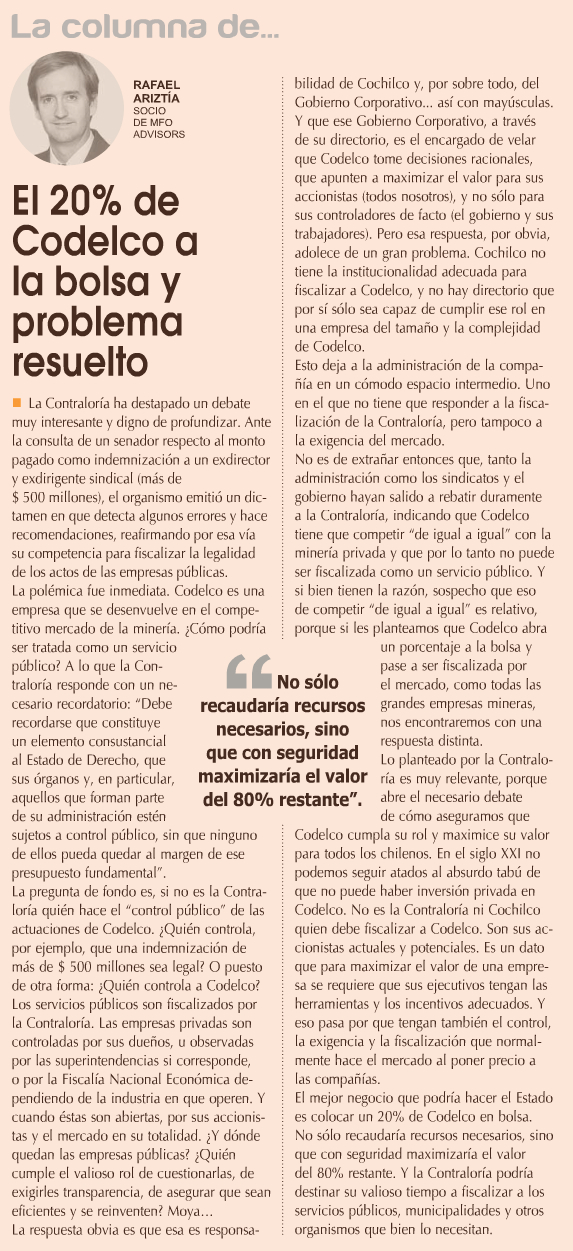 La columna de...

RAFAEL ARIZTÍA
SOCIO DE MFO ADVISORS

El 20% de Codelco a la bolsa y problema resuelto

La Contraloría ha destapado un debate muy interesante y digno de profundizar. Ante la consulta de un senador respecto al monto pagado como indemnización a un exdirector y exdirigente sindical (más de $ 500 millones), el organismo emitió un dictamen en que detecta algunos errores y hace recomendaciones, reafirmando por esa vía su competencia para fiscalizar la legalidad de los actos de las empresas públicas.
La polémica fue inmediata. Codelco es una empresa que se desenvuelve en el competitivo mercado de la minería. ¿Cómo podría ser tratada como un servicio público? A lo que la Contraloría responde con un necesario recordatorio: "Debe recordarse que constituye un elemento consustancial al Estado de Derecho, que sus órganos y, en particular, aquellos que forman parte de su administración estén sujetos a control público, sin que ninguno de ellos pueda quedar al margen de ese presupuesto fundamental".
La pregunta de fondo es, si no es la Contraloría quién hace el "control público" de las actuaciones de Codelco. ¿Quién controla, por ejemplo, que una indemnización de más de $ 500 millones sea legal? O puesto de otra forma: ¿Quién controla a Codelco? Los servicios públicos son fiscalizados por la Contraloría. Las empresas privadas son controladas por sus dueños, u observadas por las superintendencias si corresponde, o por la Fiscalía Nacional Económica dependiendo de la industria en que operen. Y cuando éstas son abiertas, por sus accionistas y el mercado en su totalidad. ¿Y dónde quedan las empresas públicas? ¿Quién cumple el valioso rol de cuestionarlas, de exigirles transparencia, de asegurar que sean eficientes y se reinventen? Moya...
La respuesta obvia es que esa es responsabilidad de Cochilco y, por sobre todo, del Gobierno Corporativo... así con mayúsculas. Y que ese Gobierno Corporativo, a través de su directorio, es el encargado de velar que Codelco tome decisiones racionales, que apunten a maximizar el valor para sus accionistas (todos nosotros), y no sólo para sus controladores de facto (el gobierno y sus trabajadores). Pero esa respuesta, por obvia, adolece de un gran problema. Cochilco no tiene la institucionalidad adecuada para fiscalizar a Codelco, y no hay directorio que por sí sólo sea capaz de cumplir ese rol en una empresa del tamaño y la complejidad de Codelco.
Esto deja a la administración de la compañía en un cómodo espacio intermedio. Uno en el que no tiene que responder a la fiscalización de la Contraloría, pero tampoco a la exigencia del mercado.
No es de extrañar entonces que, tanto la administración como los sindicatos y el gobierno hayan salido a rebatir duramente a la Contraloría, indicando que Codelco tiene que competir "de igual a igual" con la minería privada y que por lo tanto no puede ser fiscalizada como un servicio público. Y si bien tienen la razón, sospecho que eso de competir "de igual a igual" es relativo, porque si les planteamos que Codelco abra un porcentaje a la bolsa y pase a ser fiscalizada por el mercado, como todas las grandes empresas mineras, nos encontraremos con una respuesta distinta.
Lo planteado por la Contraloría es muy relevante, porque abre el necesario debate de cómo aseguramos que Codelco cumpla su rol y maximice su valor para todos los chilenos. En el siglo XXI no podemos seguir atados al absurdo tabú de que no puede haber inversión privada en Codelco. No es la Contraloría ni Cochilco quien debe fiscalizar a Codelco. Son sus accionistas actuales y potenciales. Es un dato que para maximizar el valor de una empresa se requiere que sus ejecutivos tengan las herramientas y los incentivos adecuados. Y eso pasa por que tengan también el control, la exigencia y la fiscalización que normalmente hace el mercado al poner precio a las compañías.
El mejor negocio que podría hacer el Estado es colocar un 20% de Codelco en bolsa. No sólo recaudaría recursos necesarios, sino que con seguridad maximizaría el valor del 80% restante. Y la Contraloría podría destinar su valioso tiempo a fiscalizar a los servicios públicos, municipalidades y otros organismos que bien lo necesitan.

"No sólo recaudaría recursos necesarios, sino que con seguridad maximizaría el valor del 80% restante".